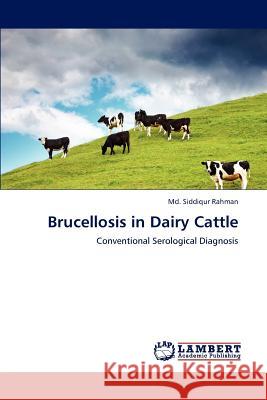 Md. Siddiqur Rahman

Brucellosis in Dairy Cattle

Conventional Serological Diagnosis

LAP LAMBERT Academic Publishing

Kraina Książek